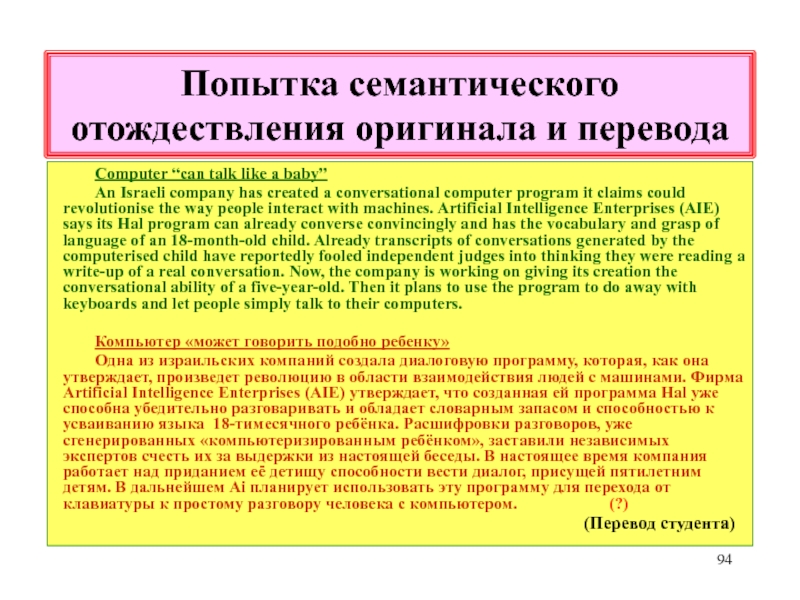 Попытка семантического отождествления оригинала и перевода

Computer “can talk like a baby”

An Israeli company has created a conversational computer program it claims could revolutionise the way people interact with machines. Artificial Intelligence Enterprises (AIE) says its Hal program can already converse convincingly and has the vocabulary and grasp of language of an 18-month-old child. Already transcripts of conversations generated by the computerised child have reportedly fooled independent judges into thinking they were reading a write-up of a real conversation. Now, the company is working on giving its creation the conversational ability of a five-year-old. Then it plans to use the program to do away with keyboards and let people simply talk to their computers.

Компьютер «может говорить подобно ребенку»

Одна из израильских компаний создала диалоговую программу, которая, как она утверждает, произведет революцию в области взаимодействия людей с машинами. Фирма Artificial Intelligence Enterprises (AIE) утверждает, что созданная ей программа Hal уже способна убедительно разговаривать и обладает словарным запасом и способностью к усваиванию языка 18-тимесячного ребёнка. Расшифровки разговоров, уже сгенерированных «компьютеризированным ребёнком», заставили независимых экспертов счесть их за выдержки из настоящей беседы. В настоящее время компания работает над приданием её детищу способности вести диалог, присущей пятилетним детям. В дальнейшем Ai планирует использовать эту программу для перехода от клавиатуры к простому разговору человека с компьютером. (?)

(Перевод студента)

94